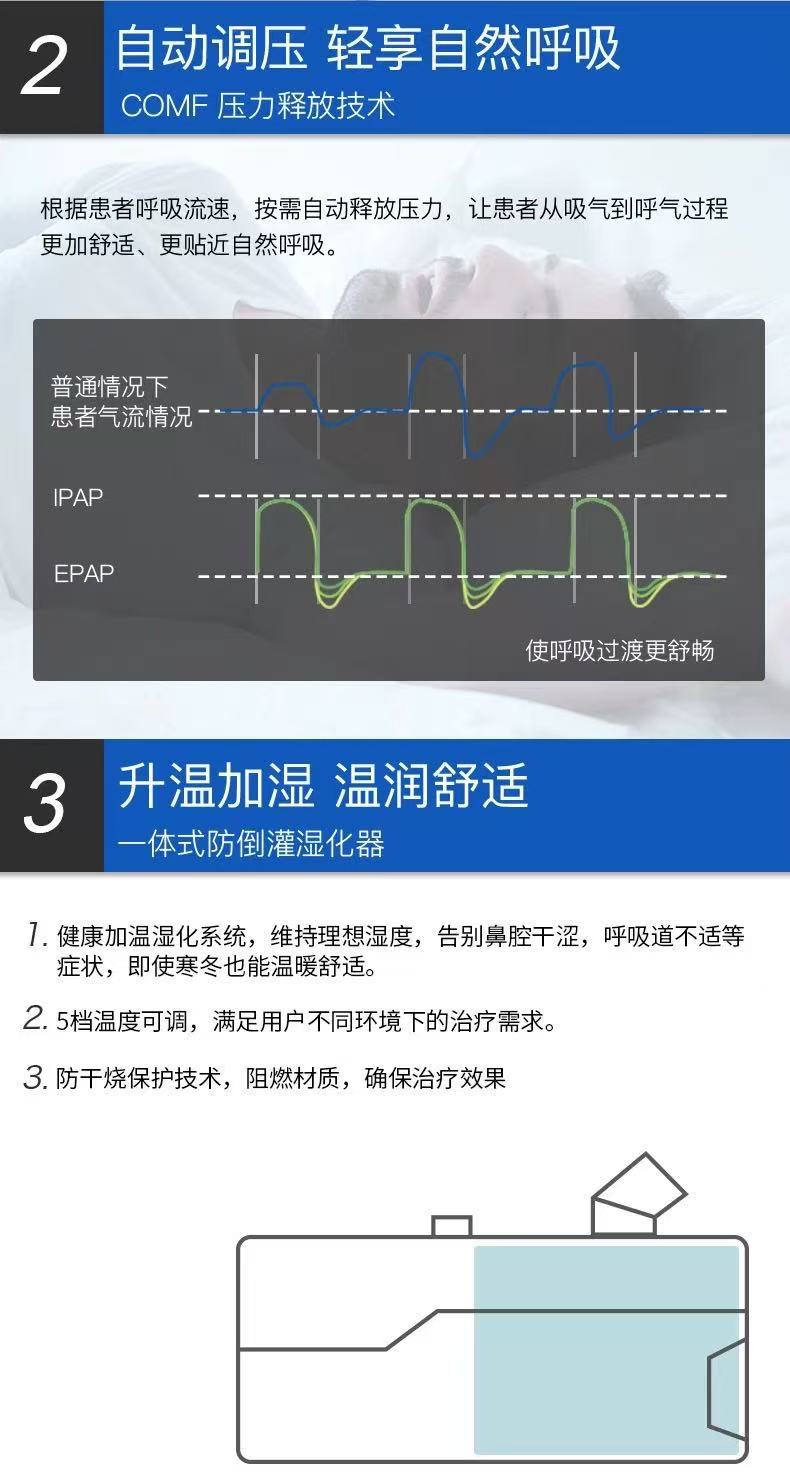 2

自动调压 轻享自然呼吸

COMF 压力释放技术

根据患者呼吸流速，按需自动释放压力，让患者从吸气到呼气过程更加舒适、更贴近自然呼吸。

普通情况下
患者气流情况

IPAP

EPAP

使呼吸过渡更舒畅

3

升温加湿 温润舒适

一体式防倒灌湿化器

1.健康加温湿化系统，维持理想湿度，告别鼻腔干涩，呼吸道不适等症状，即使寒冬也能温暖舒适。

2.5档温度可调，满足用户不同环境下的治疗需求。

3.防干烧保护技术，阻燃材质，确保治疗效果